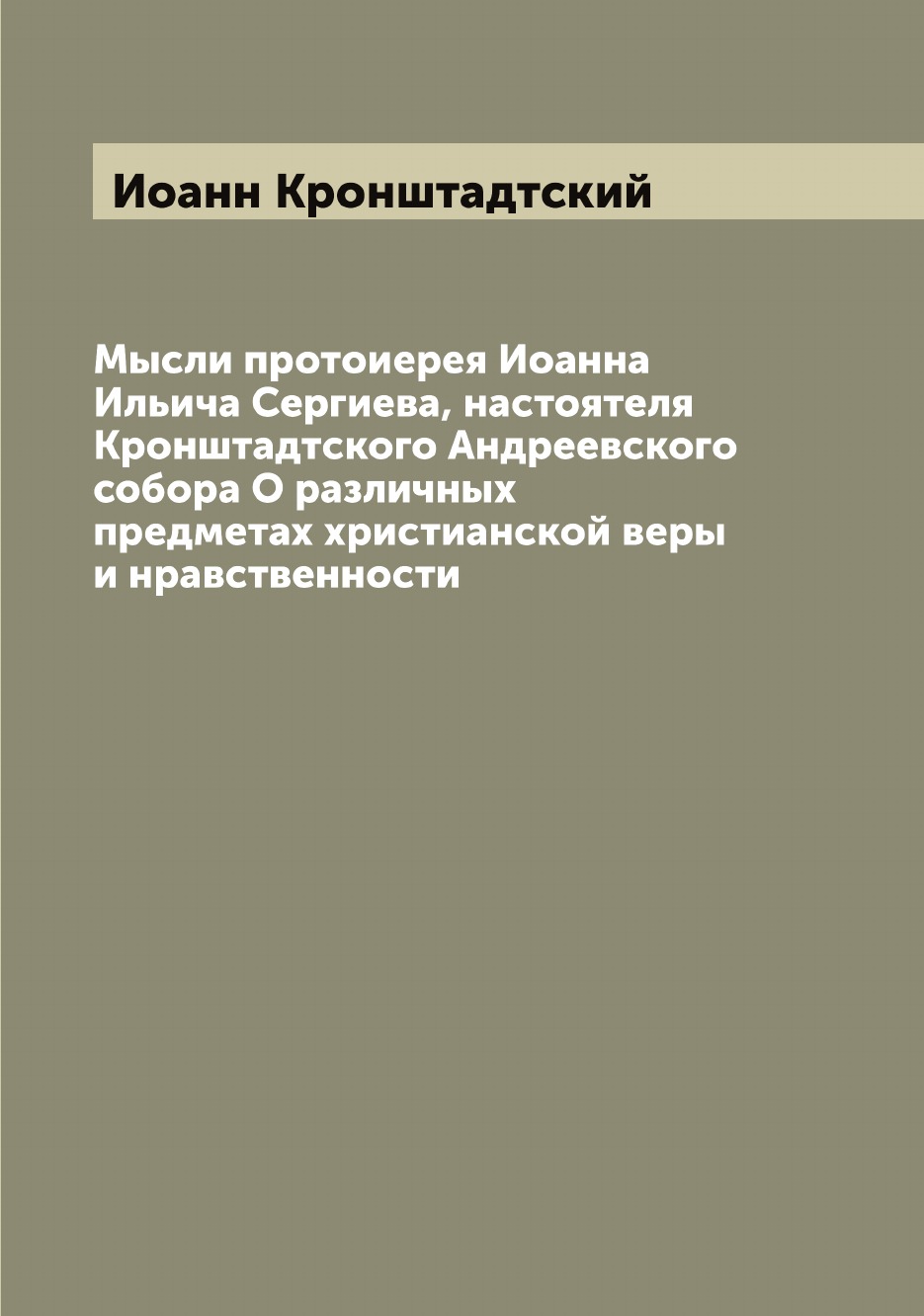 Иоанн Кронштадтский

Мысли протоиерея Иоанна Ильича Сергиева, настоятеля Кронштадтского Андреевского собора О различных предметах христианской веры и нравственности